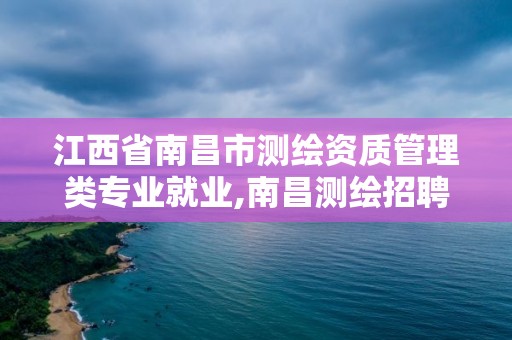 江西省南昌市测绘资质管理类专业就业,南昌测绘招聘